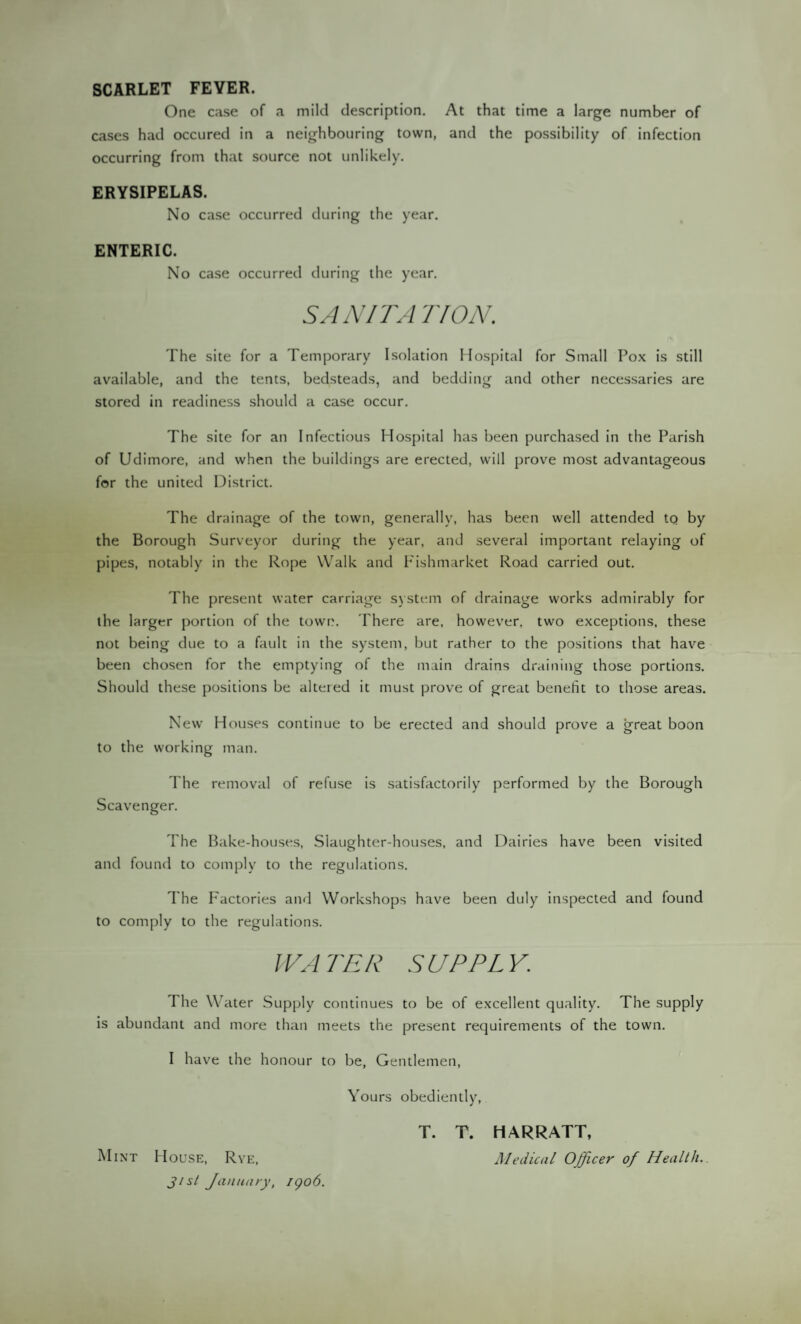 SCARLET FEVER.

One case of a mild description. At that time a large number of cases had occured in a neighbouring town, and the possibility of infection occurring from that source not unlikely.

ERYSIPELAS.

No case occurred during the year.

ENTERIC.

No case occurred during the year.

SANITATION.

The site for a Temporary Isolation Hospital for Small Pox is still available, and the tents, bedsteads, and bedding and other necessaries are stored in readiness should a case occur.

The site for an Infectious Hospital has been purchased in the Parish of Udimore, and when the buildings are erected, will prove most advantageous for the united District.

The drainage of the town, generally, has been well attended to by the Borough Surveyor during the year, and several important relaying of pipes, notably in the Rope Walk and Fishmarket Road carried out.

The present water carriage system of drainage works admirably for the larger portion of the town. There are, however, two exceptions, these not being due to a fault in the system, but rather to the positions that have been chosen for the emptying of the main drains draining those portions. Should these positions be altered it must prove of great benefit to those areas.

New Houses continue to be erected and should prove a great boon to the working man.

The removal of refuse is satisfactorily performed by the Borough Scavenger.

The Bake-houses, Slaughter-houses, and Dairies have been visited and found to comply to the regulations.

The Factories and Workshops have been duly inspected and found to comply to the regulations.

WATER SUPPLY.

The Water Supply continues to be of excellent quality. The supply is abundant and more than meets the present requirements of the town.

I have the honour to be, Gentlemen,

Yours obediently,

T. T. HARRATT,
Medical Officer of Health.

Mint House, Rye,
31st January, 1906.